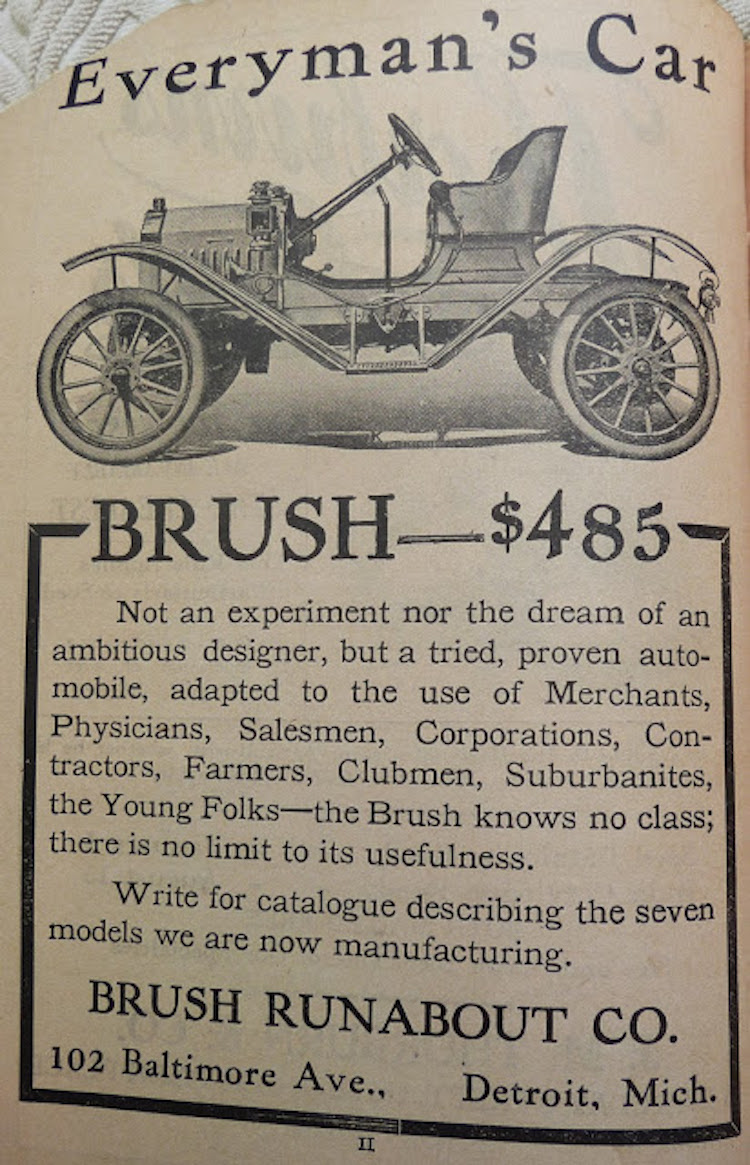 Everyman's Car

BRUSH—$485

Not an experiment nor the dream of an ambitious designer, but a tried, proven automobile, adapted to the use of Merchants, Physicians, Salesmen, Corporations, Contractors, Farmers, Clubmen, Suburbanites, the Young Folks—the Brush knows no class; there is no limit to its usefulness.

Write for catalogue describing the seven models we are now manufacturing.

BRUSH RUNABOUT CO.

102 Baltimore Ave., Detroit, Mich.

II